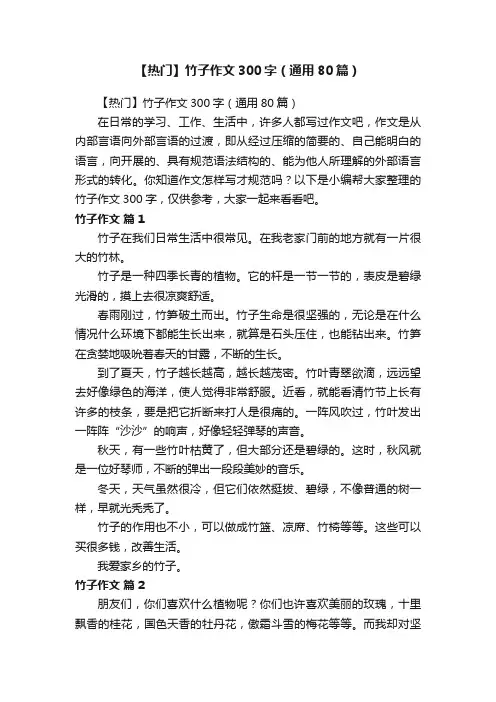 【热门】竹子作文 300 字（通用 80 篇）

【热门】竹子作文 300 字（通用 80 篇）

在日常的学习、工作、生活中，许多人都写过作文吧，作文是从内部言语向外部言语的过渡，即从经过压缩的简要的、自己能明白的语言，向开展的、具有规范语法结构的、能为他人所理解的外部语言形式的转化。你知道作文怎样写才规范吗？以下是小编帮大家整理的竹子作文 300 字，仅供参考，大家一起来看看吧。

竹子作文 篇 1

竹子在我们日常生活中很常见。在我老家门前的地方就有一片很大的竹林。

竹子是一种四季长青的植物。它的杆是一节一节的，表皮是碧绿光滑的，摸上去很凉爽舒适。

春雨刚过，竹笋破土而出。竹子生命是很坚强的，无论是在什么情况什么环境下都能生长出来，就算是石头压住，也能钻出来。竹笋在贪婪地吸吮着春天的甘露，不断的生长。

到了夏天，竹子越长越高，越长越茂密。竹叶青翠欲滴，远远望去好像绿色的海洋，使人觉得非常舒服。近看，就能看清竹节上长有许多的枝条，要是把它折断来打人是很痛的。一阵风吹过，竹叶发出一阵阵“沙沙”的响声，好像轻轻弹琴的声音。

秋天，有一些竹叶枯黄了，但大部分还是碧绿的。这时，秋风就是一位好琴师，不断的弹出一段段美妙的音乐。

冬天，天气虽然很冷，但它们依然挺拔、碧绿，不像普通的树一样，早就光秃秃了。

竹子的作用也不小，可以做成竹篮、凉席、竹椅等等。这些可以买很多钱，改善生活。

我爱家乡的竹子。

竹子作文 篇 2

朋友们，你们喜欢什么植物呢？你们也许喜欢美丽的玫瑰，十里飘香的桂花，国色天香的牡丹花，傲霜斗雪的梅花等等。而我却对坚